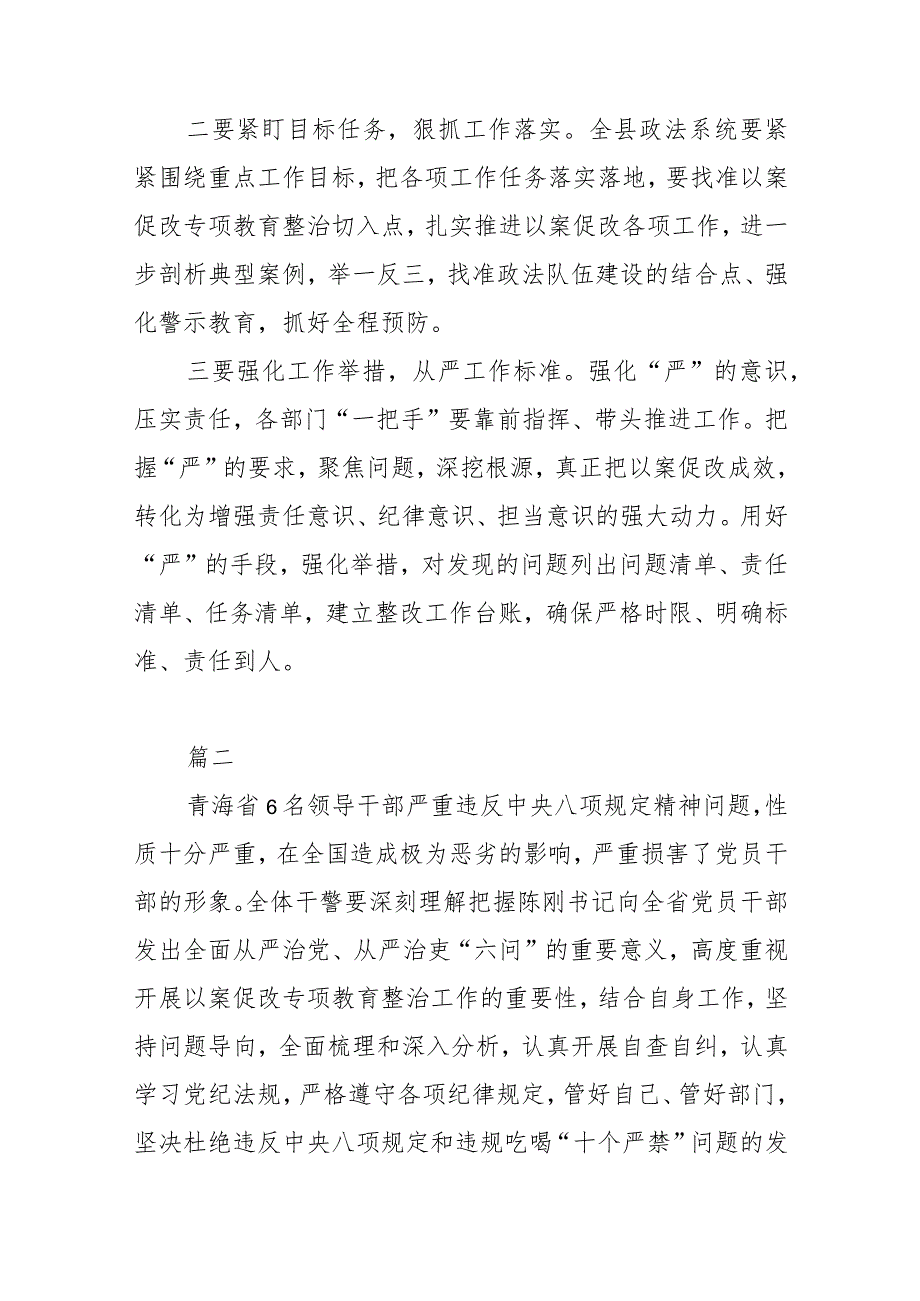 二要紧盯目标任务，狠抓工作落实。全县政法系统要紧紧围绕重点工作目标，把各项工作任务落实落地，要找准以案促改专项教育整治切入点，扎实推进以案促改各项工作，进一步剖析典型案例，举一反三，找准政法队伍建设的结合点、强化警示教育，抓好全程预防。

三要强化工作举措，从严工作标准。强化“严”的意识，压实责任，各部门“一把手”要靠前指挥、带头推进工作。把握“严”的要求，聚焦问题，深挖根源，真正把以案促改成效，转化为增强责任意识、纪律意识、担当意识的强大动力。用好“严”的手段，强化举措，对发现的问题列出问题清单、责任清单、任务清单，建立整改工作台账，确保严格时限、明确标准、责任到人。

篇二

青海省6名领导干部严重违反中央八项规定精神问题，性质十分严重，在全国造成极为恶劣的影响，严重损害了党员干部的形象。全体干警要深刻理解把握陈刚书记向全省党员干部发出全面从严治党、从严治吏“六问”的重要意义，高度重视开展以案促改专项教育整治工作的重要性，结合自身工作，坚持问题导向，全面梳理和深入分析，认真开展自查自纠，认真学习党纪法规，严格遵守各项纪律规定，管好自己、管好部门，坚决杜绝违反中央八项规定和违规吃喝“十个严禁”问题的发